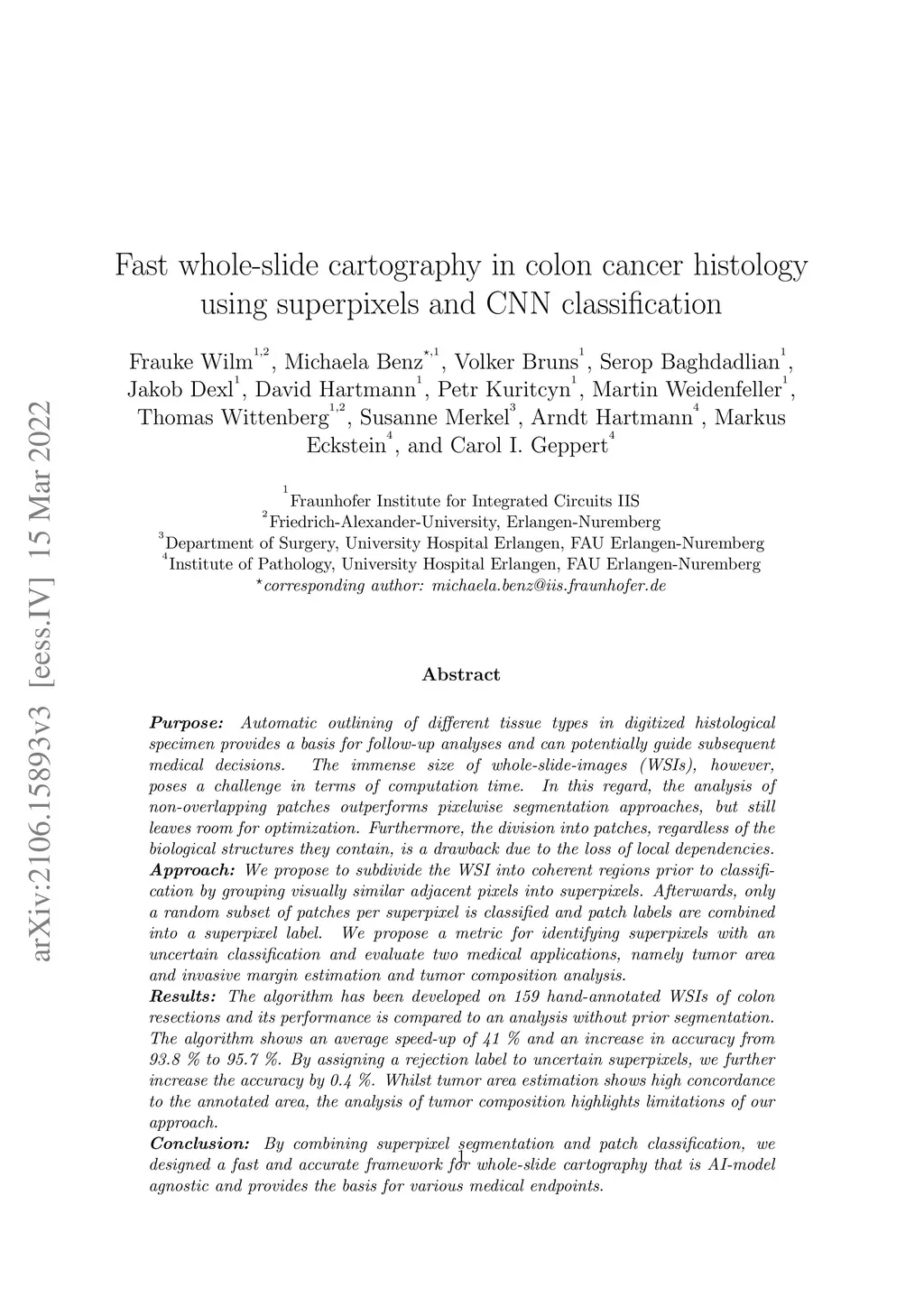 arXiv:2106.15893v3 [eess.IV] 15 Mar 2022

Fast whole-slide cartography in colon cancer histology using superpixels and CNN classification

Frauke Wilm$^{1,2}$, Michaela Benz$^{\star,1}$, Volker Bruns$^{1}$, Serop Baghdadlian$^{1}$, Jakob Dexl$^{1}$, David Hartmann$^{1}$, Petr Kuritcyn$^{1}$, Martin Weidenfeller$^{1}$, Thomas Wittenberg$^{1,2}$, Susanne Merkel$^{3}$, Arndt Hartmann$^{4}$, Markus Eckstein$^{4}$, and Carol I. Geppert$^{4}$

$^{1}$Fraunhofer Institute for Integrated Circuits IIS
$^{2}$Friedrich-Alexander-University, Erlangen-Nuremberg
$^{3}$Department of Surgery, University Hospital Erlangen, FAU Erlangen-Nuremberg
$^{4}$Institute of Pathology, University Hospital Erlangen, FAU Erlangen-Nuremberg
$^{\star}$corresponding author: michaela.benz@iis.fraunhofer.de

Abstract

Purpose: Automatic outlining of different tissue types in digitized histological specimen provides a basis for follow-up analyses and can potentially guide subsequent medical decisions. The immense size of whole-slide-images (WSIs), however, poses a challenge in terms of computation time. In this regard, the analysis of non-overlapping patches outperforms pixelwise segmentation approaches, but still leaves room for optimization. Furthermore, the division into patches, regardless of the biological structures they contain, is a drawback due to the loss of local dependencies.
Approach: We propose to subdivide the WSI into coherent regions prior to classification by grouping visually similar adjacent pixels into superpixels. Afterwards, only a random subset of patches per superpixel is classified and patch labels are combined into a superpixel label. We propose a metric for identifying superpixels with an uncertain classification and evaluate two medical applications, namely tumor area and invasive margin estimation and tumor composition analysis.
Results: The algorithm has been developed on 159 hand-annotated WSIs of colon resections and its performance is compared to an analysis without prior segmentation. The algorithm shows an average speed-up of 41 % and an increase in accuracy from 93.8 % to 95.7 %. By assigning a rejection label to uncertain superpixels, we further increase the accuracy by 0.4 %. Whilst tumor area estimation shows high concordance to the annotated area, the analysis of tumor composition highlights limitations of our approach.
Conclusion: By combining superpixel segmentation and patch classification, we designed a fast and accurate framework for whole-slide cartography that is AI-model agnostic and provides the basis for various medical endpoints.

1